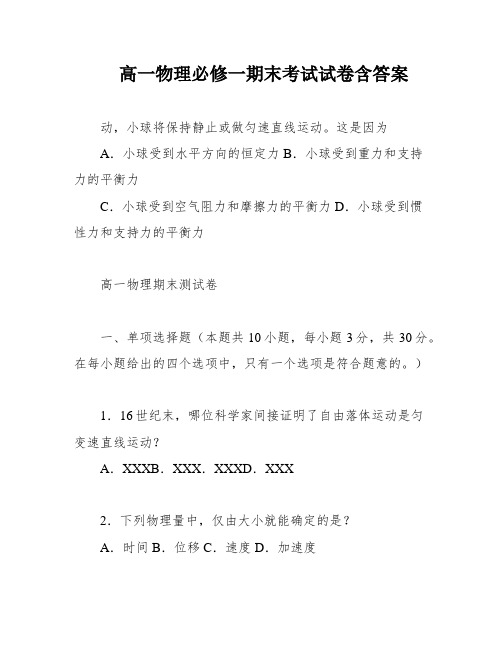 高一物理必修一期末考试试卷含答案

动，小球将保持静止或做匀速直线运动。这是因为

A．小球受到水平方向的恒定力 B．小球受到重力和支持力的平衡力

C．小球受到空气阻力和摩擦力的平衡力 D．小球受到惯性力和支持力的平衡力

高一物理期末测试卷

一、单项选择题（本题共 10 小题，每小题 3 分，共 30 分。在每小题给出的四个选项中，只有一个选项是符合题意的。）

1．16 世纪末，哪位科学家间接证明了自由落体运动是匀变速直线运动？

A．XXXB．XXX．XXXD．XXX

2．下列物理量中，仅由大小就能确定的是？

A．时间 B．位移 C．速度 D．加速度